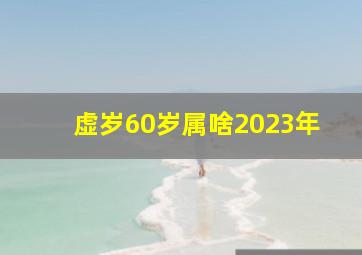 虚岁60岁属啥2023年